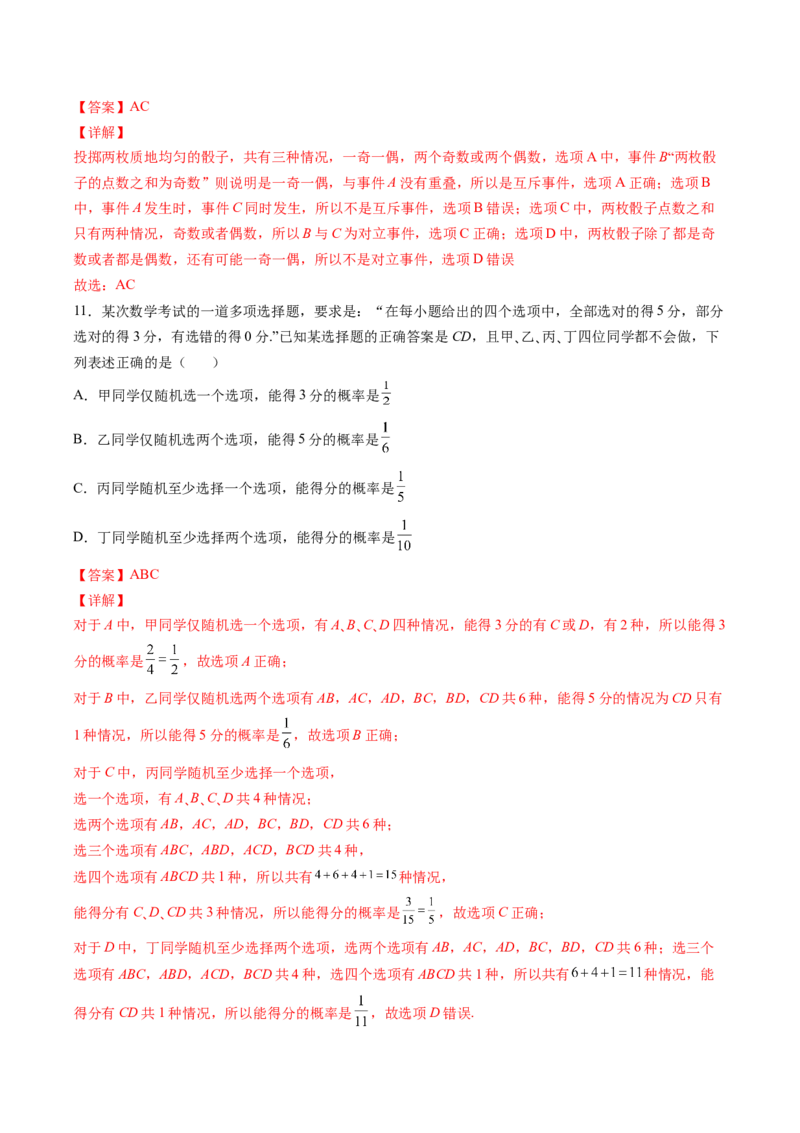 【答案】AC

【详解】

投掷两枚质地均匀的骰子，共有三种情况，一奇一偶，两个奇数或两个偶数，选项A中，事件B“两枚骰子的点数之和为奇数”则说明是一奇一偶，与事件A没有重叠，所以是互斥事件，选项A正确；选项B中，事件A发生时，事件C同时发生，所以不是互斥事件，选项B错误；选项C中，两枚骰子点数之和只有两种情况，奇数或者偶数，所以B与C为对立事件，选项C正确；选项D中，两枚骰子除了都是奇数或者都是偶数，还有可能一奇一偶，所以不是对立事件，选项D错误

故选：AC

11．某次数学考试的一道多项选择题，要求是：“在每小题给出的四个选项中，全部选对的得5分，部分选对的得3分，有选错的得0分.”已知某选择题的正确答案是CD，且甲、乙、丙、丁四位同学都不会做，下列表述正确的是（　　）

A．甲同学仅随机选一个选项，能得3分的概率是$\frac{1}{2}$

B．乙同学仅随机选两个选项，能得5分的概率是$\frac{1}{6}$

C．丙同学随机至少选择一个选项，能得分的概率是$\frac{1}{5}$

D．丁同学随机至少选择两个选项，能得分的概率是$\frac{1}{10}$

【答案】ABC

【详解】

对于A中，甲同学仅随机选一个选项，有A、B、C、D四种情况，能得3分的有C或D，有2种，所以能得3分的概率是$\frac{2}{4}=\frac{1}{2}$，故选项A正确；

对于B中，乙同学仅随机选两个选项有AB，AC，AD，BC，BD，CD共6种，能得5分的情况为CD只有1种情况，所以能得5分的概率是$\frac{1}{6}$，故选项B正确；

对于C中，丙同学随机至少选择一个选项，
选一个选项，有A、B、C、D共4种情况；
选两个选项有AB，AC，AD，BC，BD，CD共6种；
选三个选项有ABC，ABD，ACD，BCD共4种，
选四个选项有ABCD共1种，所以共有$4+6+4+1=15$种情况，

能得分有C、D、CD共3种情况，所以能得分的概率是$\frac{3}{15}=\frac{1}{5}$，故选项C正确；

对于D中，丁同学随机至少选择两个选项，选两个选项有AB，AC，AD，BC，BD，CD共6种；选三个选项有ABC，ABD，ACD，BCD共4种，选四个选项有ABCD共1种，所以共有$6+4+1=11$种情况，能得分有CD共1种情况，所以能得分的概率是$\frac{1}{11}$，故选项D错误.